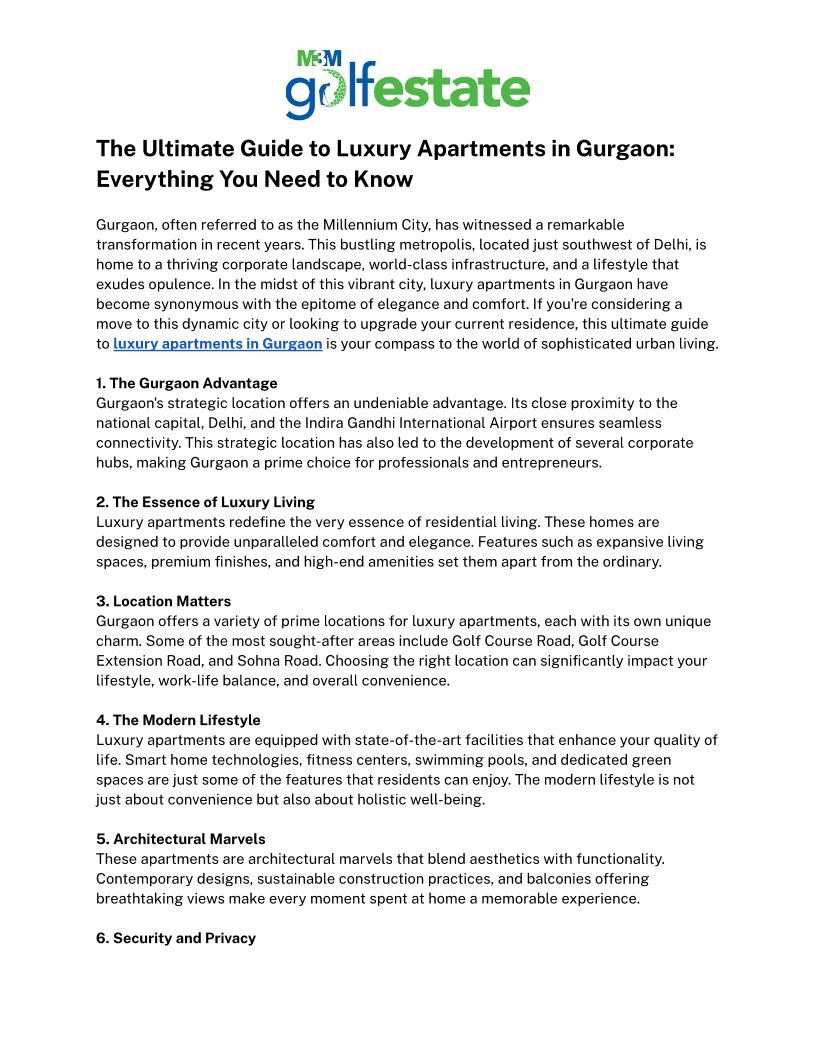 M3M golfestate

The Ultimate Guide to Luxury Apartments in Gurgaon: Everything You Need to Know

Gurgaon, often referred to as the Millennium City, has witnessed a remarkable transformation in recent years. This bustling metropolis, located just southwest of Delhi, is home to a thriving corporate landscape, world-class infrastructure, and a lifestyle that exudes opulence. In the midst of this vibrant city, luxury apartments in Gurgaon have become synonymous with the epitome of elegance and comfort. If you're considering a move to this dynamic city or looking to upgrade your current residence, this ultimate guide to luxury apartments in Gurgaon is your compass to the world of sophisticated urban living.

1. The Gurgaon Advantage
Gurgaon's strategic location offers an undeniable advantage. Its close proximity to the national capital, Delhi, and the Indira Gandhi International Airport ensures seamless connectivity. This strategic location has also led to the development of several corporate hubs, making Gurgaon a prime choice for professionals and entrepreneurs.

2. The Essence of Luxury Living
Luxury apartments redefine the very essence of residential living. These homes are designed to provide unparalleled comfort and elegance. Features such as expansive living spaces, premium finishes, and high-end amenities set them apart from the ordinary.

3. Location Matters
Gurgaon offers a variety of prime locations for luxury apartments, each with its own unique charm. Some of the most sought-after areas include Golf Course Road, Golf Course Extension Road, and Sohna Road. Choosing the right location can significantly impact your lifestyle, work-life balance, and overall convenience.

4. The Modern Lifestyle
Luxury apartments are equipped with state-of-the-art facilities that enhance your quality of life. Smart home technologies, fitness centers, swimming pools, and dedicated green spaces are just some of the features that residents can enjoy. The modern lifestyle is not just about convenience but also about holistic well-being.

5. Architectural Marvels
These apartments are architectural marvels that blend aesthetics with functionality. Contemporary designs, sustainable construction practices, and balconies offering breathtaking views make every moment spent at home a memorable experience.

6. Security and Privacy